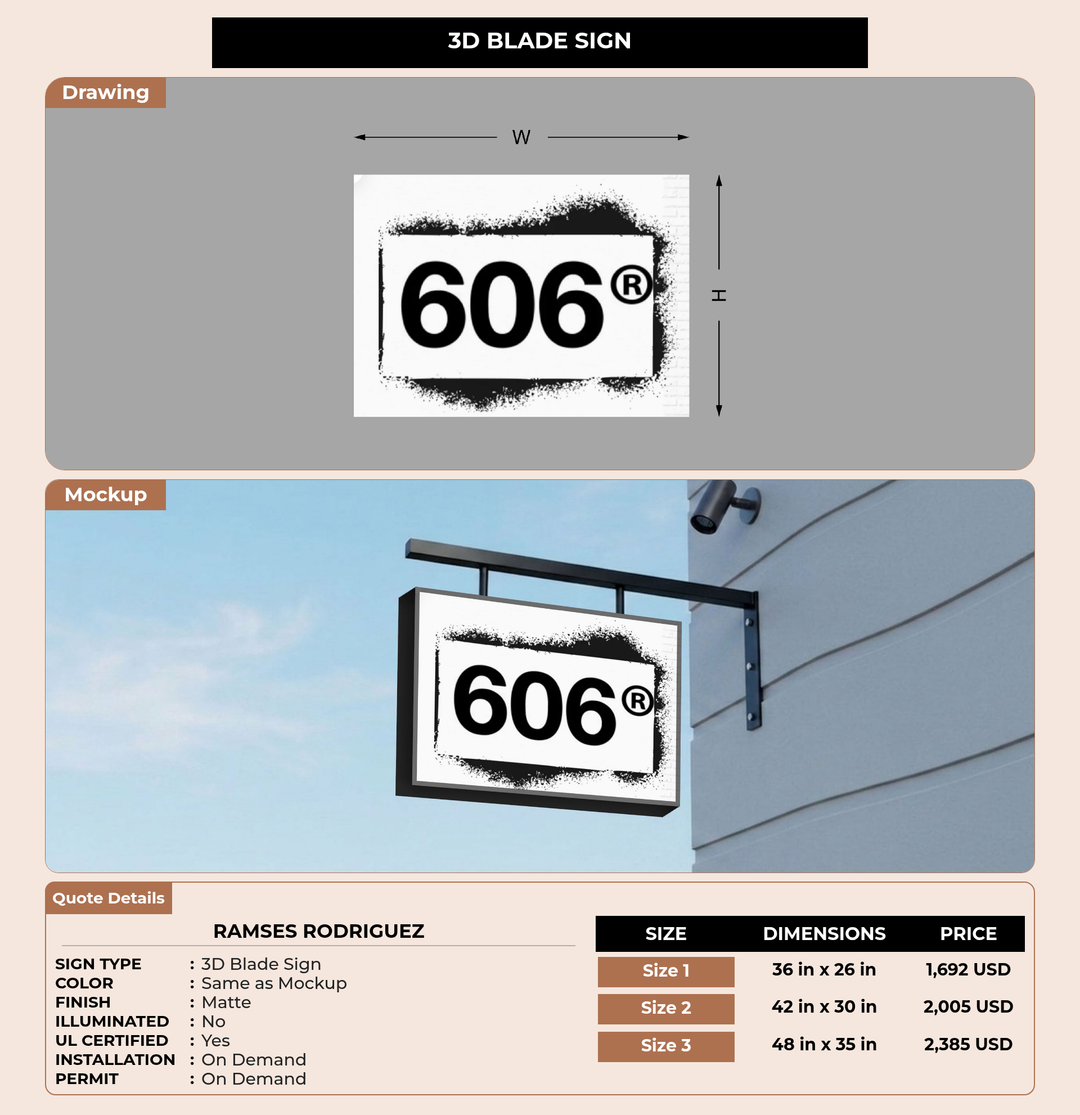 3D BLADE SIGN

Drawing

W

H

606®

Mockup

606®

Quote Details

RAMSES RODRIGUEZ

SIGN TYPE : 3D Blade Sign
COLOR : Same as Mockup
FINISH : Matte
ILLUMINATED : No
UL CERTIFIED : Yes
INSTALLATION : On Demand
PERMIT : On Demand

| SIZE | DIMENSIONS | PRICE |
|---|---|---|
| Size 1 | 36 in x 26 in | 1,692 USD |
| Size 2 | 42 in x 30 in | 2,005 USD |
| Size 3 | 48 in x 35 in | 2,385 USD |